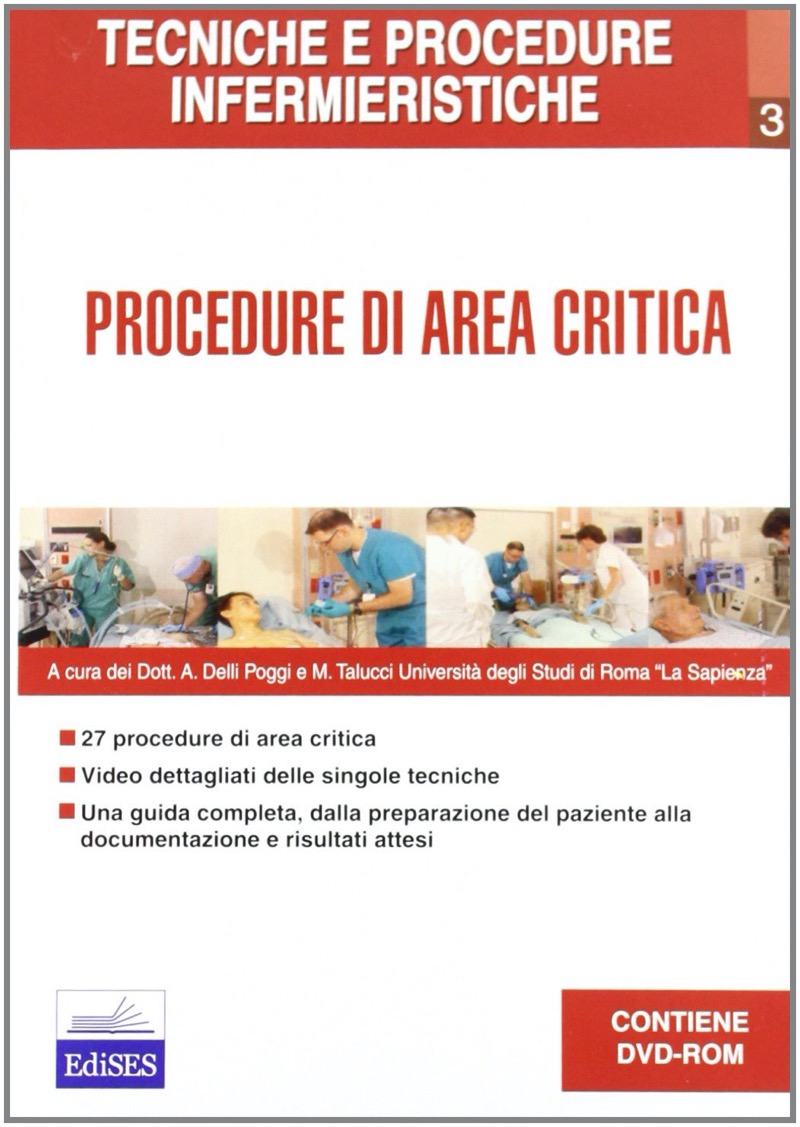 TECNICHE E PROCEDURE INFERMIERISTICHE

3

PROCEDURE DI AREA CRITICA

A cura dei Dott. A. Delli Poggi e M. Talucci Università degli Studi di Roma "La Sapienza"

• 27 procedure di area critica
• Video dettagliati delle singole tecniche
• Una guida completa, dalla preparazione del paziente alla documentazione e risultati attesi

EdiSES

CONTIENE DVD-ROM